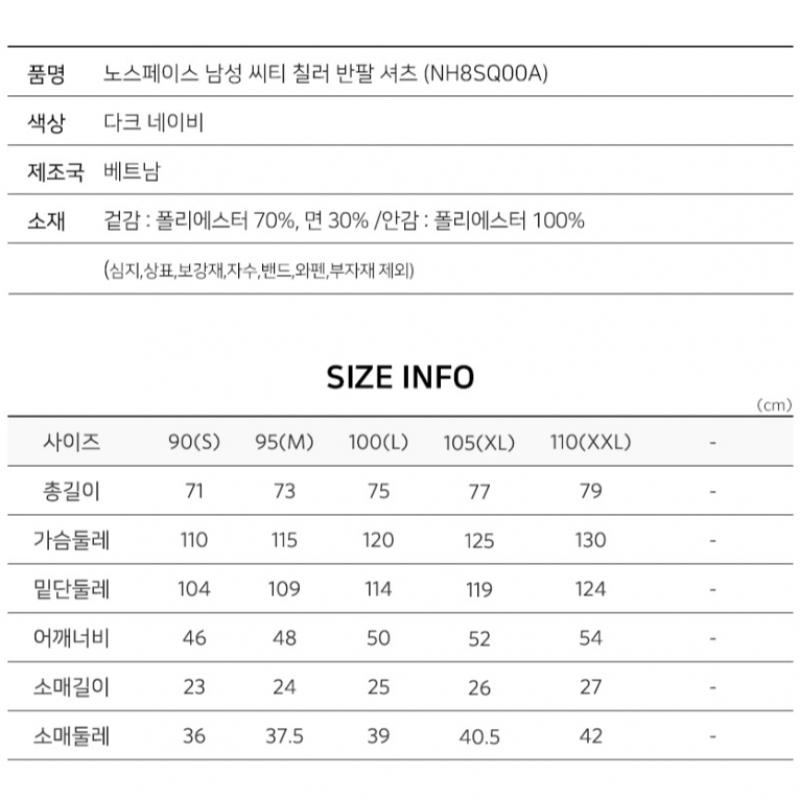 품명 노스페이스 남성 씨티 칠러 반팔 셔츠 (NH8SQ00A)

색상 다크 네이비

제조국 베트남

소재 겉감 : 폴리에스터 70%, 면 30% /안감 : 폴리에스터 100%

(심지,상표,보강재,자수,밴드,와펜,부자재 제외)

SIZE INFO

(cm)

| 사이즈 | 90(S) | 95(M) | 100(L) | 105(XL) | 110(XXL) | - |
|---|---|---|---|---|---|---|
| 총길이 | 71 | 73 | 75 | 77 | 79 | - |
| 가슴둘레 | 110 | 115 | 120 | 125 | 130 | - |
| 밑단둘레 | 104 | 109 | 114 | 119 | 124 | - |
| 어깨너비 | 46 | 48 | 50 | 52 | 54 | - |
| 소매길이 | 23 | 24 | 25 | 26 | 27 | - |
| 소매둘레 | 36 | 37.5 | 39 | 40.5 | 42 | - |